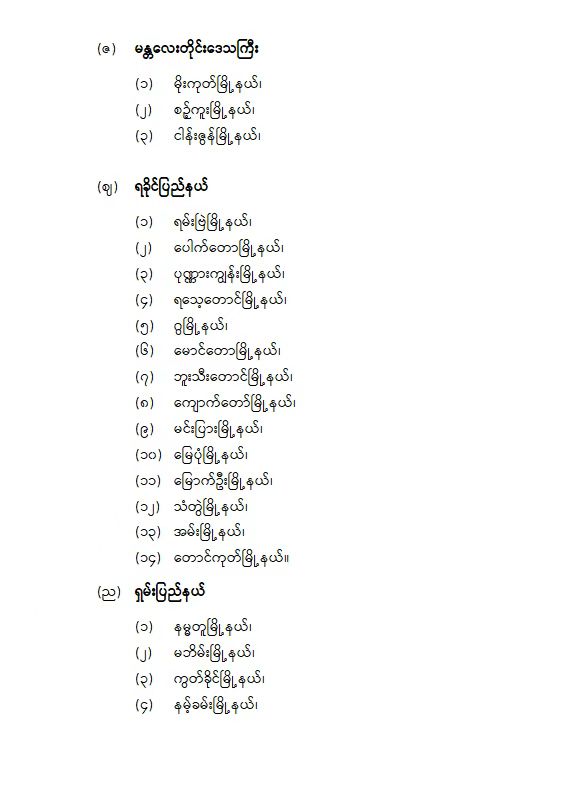 (ဇ) မန္တလေးတိုင်းဒေသကြီး

(၁) မိုးကုတ်မြို့နယ်၊
(၂) စဉ့်ကူးမြို့နယ်၊
(၃) ငါန်းဇွန်မြို့နယ်၊

(ဈ) ရခိုင်ပြည်နယ်

(၁) ရမ်းဗြဲမြို့နယ်၊
(၂) ပေါက်တောမြို့နယ်၊
(၃) ပုဏ္ဏားကျွန်းမြို့နယ်၊
(၄) ရသေ့တောင်မြို့နယ်၊
(၅) ဂွမြို့နယ်၊
(၆) မောင်တောမြို့နယ်၊
(၇) ဘူးသီးတောင်မြို့နယ်၊
(၈) ကျောက်တော်မြို့နယ်၊
(၉) မင်းပြားမြို့နယ်၊
(၁၀) မြေပုံမြို့နယ်၊
(၁၁) မြောက်ဦးမြို့နယ်၊
(၁၂) သံတွဲမြို့နယ်၊
(၁၃) အမ်းမြို့နယ်၊
(၁၄) တောင်ကုတ်မြို့နယ်။

(ည) ရှမ်းပြည်နယ်

(၁) နမ္မတူမြို့နယ်၊
(၂) မဘိမ်းမြို့နယ်၊
(၃) ကွတ်ခိုင်မြို့နယ်၊
(၄) နမ့်ခမ်းမြို့နယ်၊